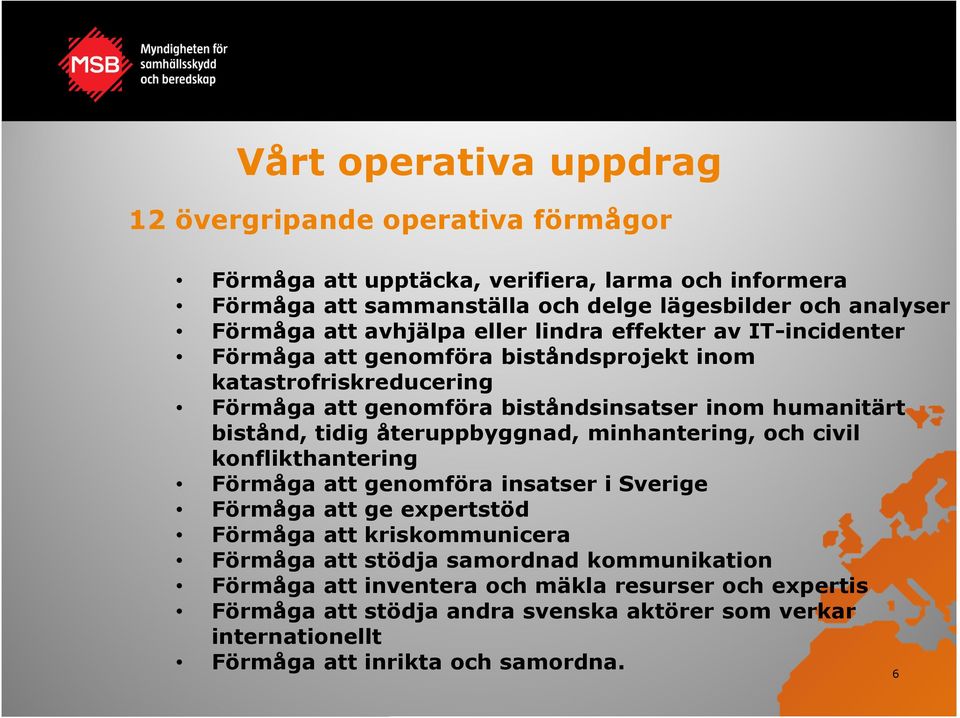 MSB Myndigheten för samhällsskydd och beredskap

Vårt operativa uppdrag

12 övergripande operativa förmågor

• Förmåga att upptäcka, verifiera, larma och informera
• Förmåga att sammanställa och delge lägesbilder och analyser
• Förmåga att avhjälpa eller lindra effekter av IT-incidenter
• Förmåga att genomföra biståndsprojekt inom katastrofriskreducering
• Förmåga att genomföra biståndsinsatser inom humanitärt bistånd, tidig återuppbyggnad, minhantering, och civil konflikthantering
• Förmåga att genomföra insatser i Sverige
• Förmåga att ge expertstöd
• Förmåga att kriskommunicera
• Förmåga att stödja samordnad kommunikation
• Förmåga att inventera och mäkla resurser och expertis
• Förmåga att stödja andra svenska aktörer som verkar internationellt
• Förmåga att inrikta och samordna.

6